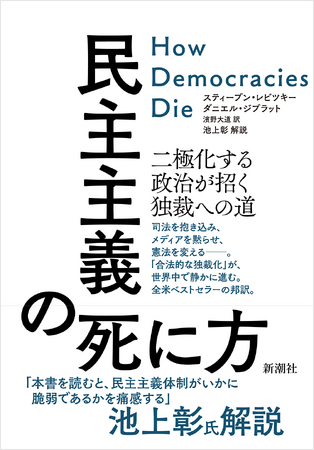 民主主義の死に方

How Democracies Die

スティーブン・レビツキー
ダニエル・ジブラット
濱野大道 訳
池上彰 解説

二極化する政治が招く独裁への道

司法を抱き込み、メディアを黙らせ、憲法を変える——。「合法的な独裁化」が、世界中で静かに進む。全米ベストセラーの邦訳。

新潮社

「本書を読むと、民主主義体制がいかに脆弱であるかを痛感する」
池上彰氏解説